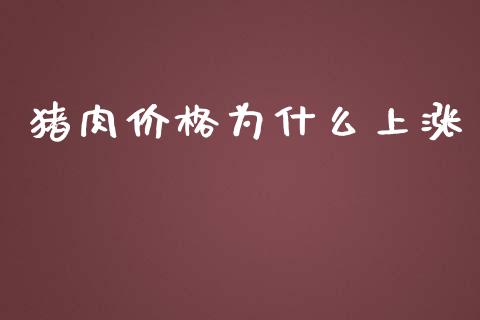 猪肉价格为什么上涨